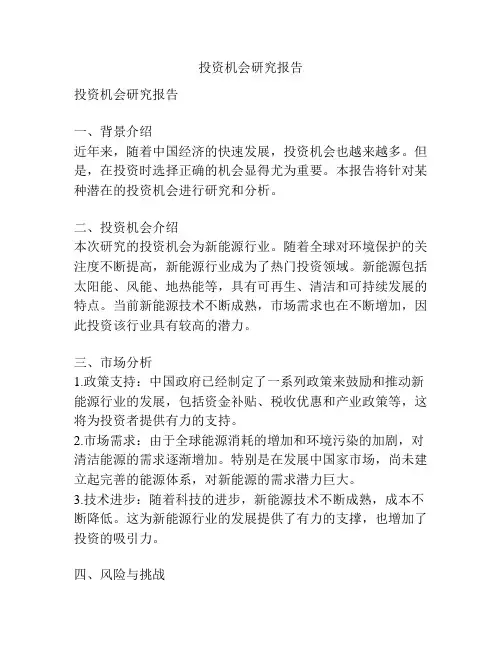 投资机会研究报告

投资机会研究报告

一、背景介绍
近年来，随着中国经济的快速发展，投资机会也越来越多。但是，在投资时选择正确的机会显得尤为重要。本报告将针对某种潜在的投资机会进行研究和分析。

二、投资机会介绍
本次研究的投资机会为新能源行业。随着全球对环境保护的关注度不断提高，新能源行业成为了热门投资领域。新能源包括太阳能、风能、地热能等，具有可再生、清洁和可持续发展的特点。当前新能源技术不断成熟，市场需求也在不断增加，因此投资该行业具有较高的潜力。

三、市场分析
1.政策支持：中国政府已经制定了一系列政策来鼓励和推动新能源行业的发展，包括资金补贴、税收优惠和产业政策等，这将为投资者提供有力的支持。
2.市场需求：由于全球能源消耗的增加和环境污染的加剧，对清洁能源的需求逐渐增加。特别是在发展中国家市场，尚未建立起完善的能源体系，对新能源的需求潜力巨大。
3.技术进步：随着科技的进步，新能源技术不断成熟，成本不断降低。这为新能源行业的发展提供了有力的支撑，也增加了投资的吸引力。

四、风险与挑战